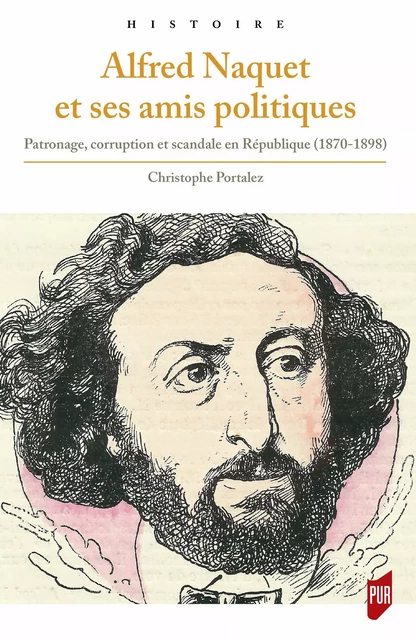 HISTOIRE

Alfred Naquet et ses amis politiques

Patronage, corruption et scandale en République (1870-1898)

Christophe Portalez

PUR